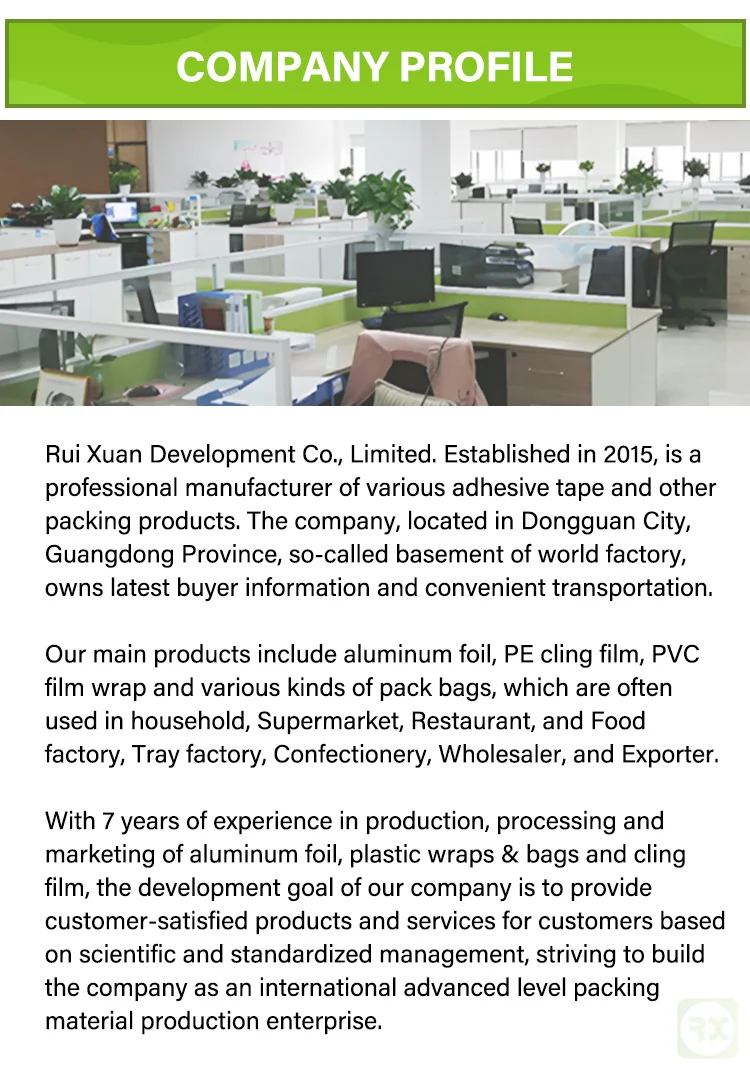 COMPANY PROFILE

Rui Xuan Development Co., Limited. Established in 2015, is a professional manufacturer of various adhesive tape and other packing products. The company, located in Dongguan City, Guangdong Province, so-called basement of world factory, owns latest buyer information and convenient transportation.

Our main products include aluminum foil, PE cling film, PVC film wrap and various kinds of pack bags, which are often used in household, Supermarket, Restaurant, and Food factory, Tray factory, Confectionery, Wholesaler, and Exporter.

With 7 years of experience in production, processing and marketing of aluminum foil, plastic wraps & bags and cling film, the development goal of our company is to provide customer-satisfied products and services for customers based on scientific and standardized management, striving to build the company as an international advanced level packing material production enterprise.

RX